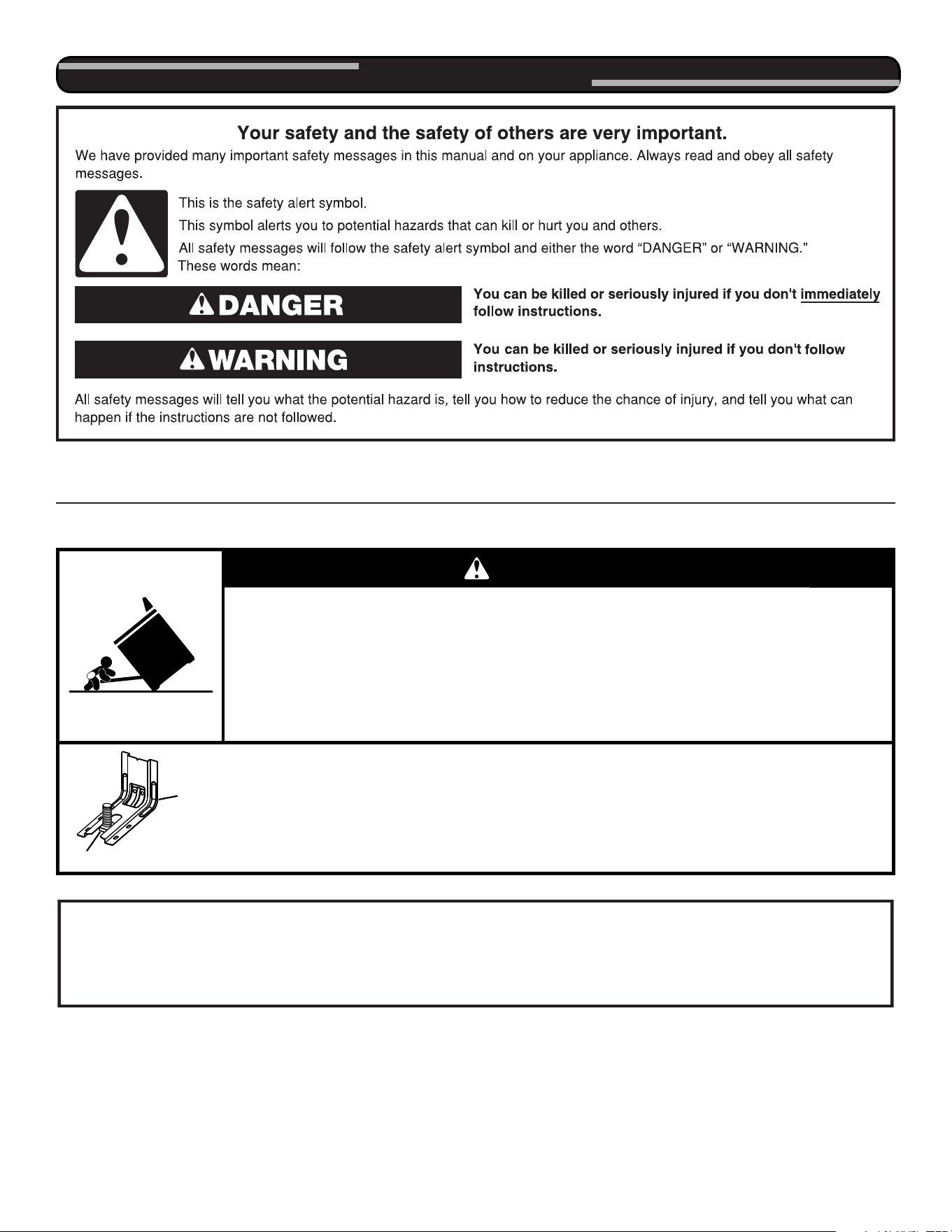 Your safety and the safety of others are very important.

We have provided many important safety messages in this manual and on your appliance. Always read and obey all safety messages.

This is the safety alert symbol.

This symbol alerts you to potential hazards that can kill or hurt you and others.

All safety messages will follow the safety alert symbol and either the word "DANGER" or "WARNING." These words mean:

DANGER

You can be killed or seriously injured if you don't immediately follow instructions.

WARNING

You can be killed or seriously injured if you don't follow instructions.

All safety messages will tell you what the potential hazard is, tell you how to reduce the chance of injury, and tell you what can happen if the instructions are not followed.